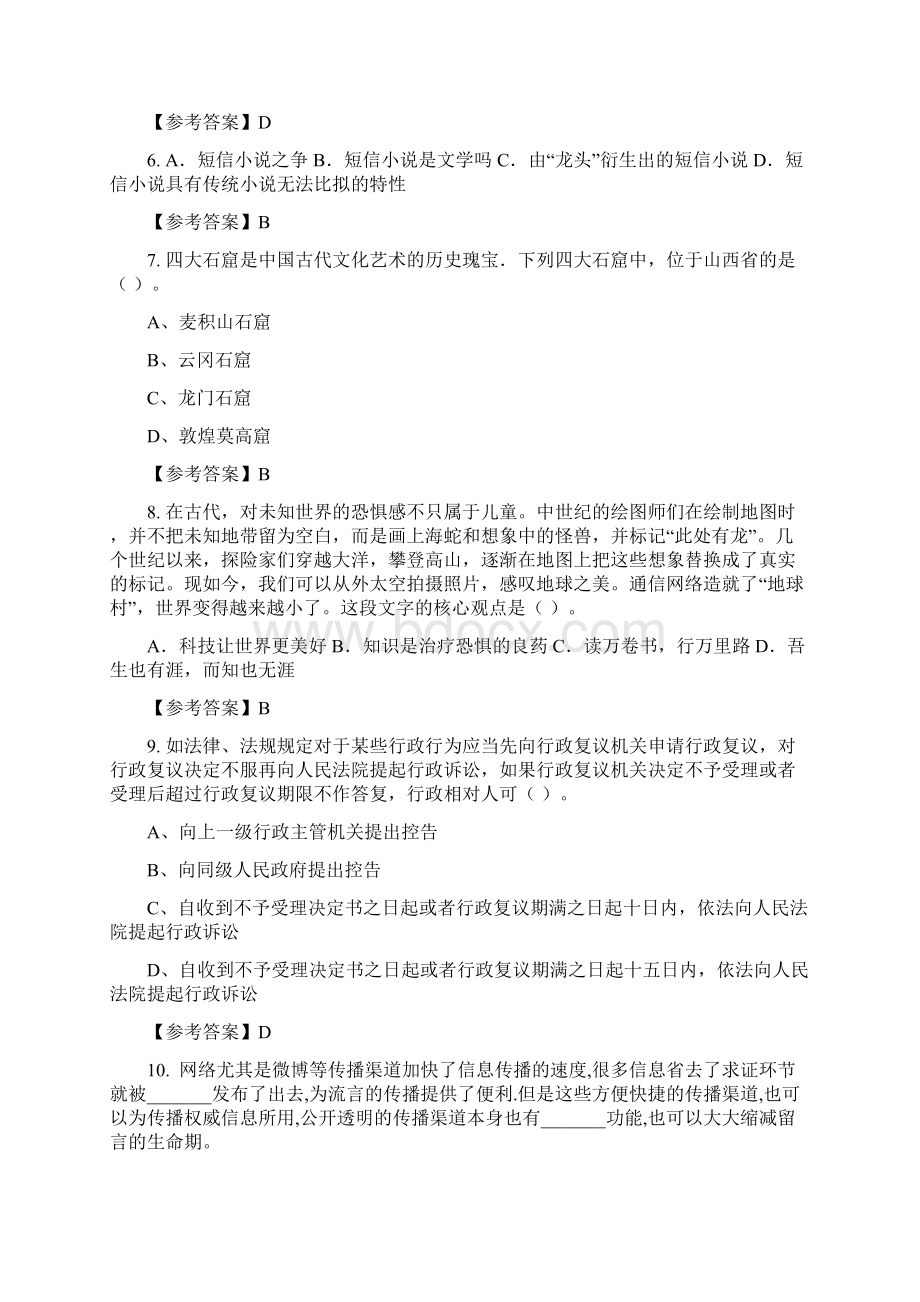 【参考答案】D

6. A．短信小说之争 B．短信小说是文学吗 C．由“龙头”衍生出的短信小说 D．短信小说具有传统小说无法比拟的特性

【参考答案】B

7. 四大石窟是中国古代文化艺术的历史瑰宝．下列四大石窟中，位于山西省的是（ ）。

A、麦积山石窟

B、云冈石窟

C、龙门石窟

D、敦煌莫高窟

【参考答案】B

8. 在古代，对未知世界的恐惧感不只属于儿童。中世纪的绘图师们在绘制地图时，并不把未知地带留为空白，而是画上海蛇和想象中的怪兽，并标记“此处有龙”。几个世纪以来，探险家们穿越大洋，攀登高山，逐渐在地图上把这些想象替换成了真实的标记。现如今，我们可以从外太空拍摄照片，感叹地球之美。通信网络造就了“地球村”，世界变得越来越小了。这段文字的核心观点是（ ）。

A．科技让世界更美好 B．知识是治疗恐惧的良药 C．读万卷书，行万里路 D．吾生也有涯，而知也无涯

【参考答案】B

9. 如法律、法规规定对于某些行政行为应当先向行政复议机关申请行政复议，对行政复议决定不服再向人民法院提起行政诉讼，如果行政复议机关决定不予受理或者受理后超过行政复议期限不作答复，行政相对人可（ ）。

A、向上一级行政主管机关提出控告

B、向同级人民政府提出控告

C、自收到不予受理决定书之日起或者行政复议期满之日起十日内，依法向人民法院提起行政诉讼

D、自收到不予受理决定书之日起或者行政复议期满之日起十五日内，依法向人民法院提起行政诉讼

【参考答案】D

10. 网络尤其是微博等传播渠道加快了信息传播的速度,很多信息省去了求证环节就被_______发布了出去,为流言的传播提供了便利.但是这些方便快捷的传播渠道,也可以为传播权威信息所用,公开透明的传播渠道本身也有_______功能,也可以大大缩减留言的生命期。